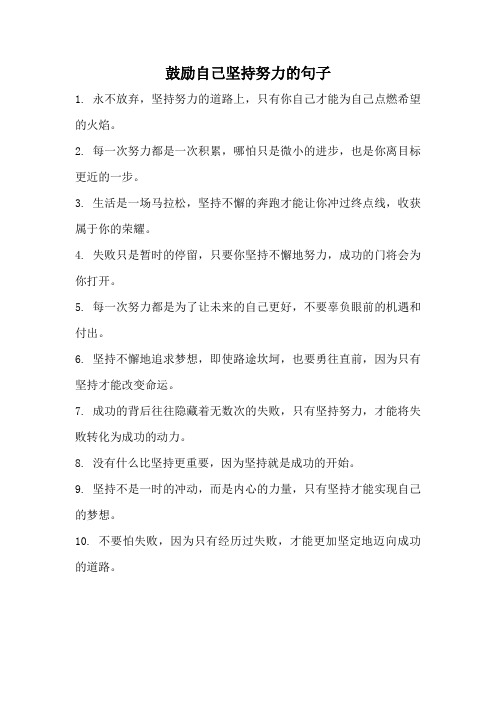 鼓励自己坚持努力的句子

1. 永不放弃，坚持努力的道路上，只有你自己才能为自己点燃希望的火焰。

2. 每一次努力都是一次积累，哪怕只是微小的进步，也是你离目标更近的一步。

3. 生活是一场马拉松，坚持不懈的奔跑才能让你冲过终点线，收获属于你的荣耀。

4. 失败只是暂时的停留，只要你坚持不懈地努力，成功的门将会为你打开。

5. 每一次努力都是为了让未来的自己更好，不要辜负眼前的机遇和付出。

6. 坚持不懈地追求梦想，即使路途坎坷，也要勇往直前，因为只有坚持才能改变命运。

7. 成功的背后往往隐藏着无数次的失败，只有坚持努力，才能将失败转化为成功的动力。

8. 没有什么比坚持更重要，因为坚持就是成功的开始。

9. 坚持不是一时的冲动，而是内心的力量，只有坚持才能实现自己的梦想。

10. 不要怕失败，因为只有经历过失败，才能更加坚定地迈向成功的道路。